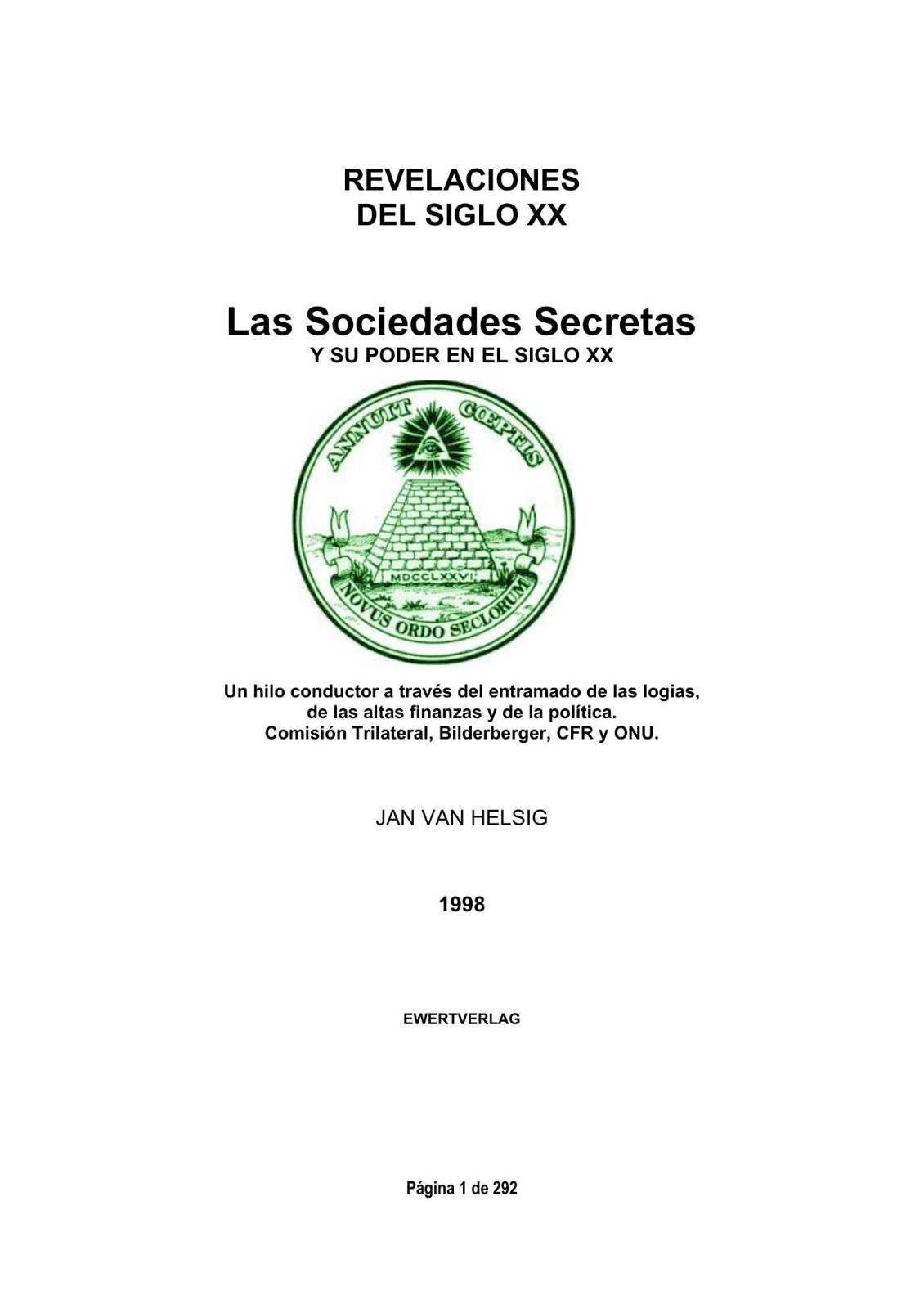 REVELACIONES
DEL SIGLO XX

Las Sociedades Secretas
Y SU PODER EN EL SIGLO XX

ANNUIT COEPTIS

MDCCLXXVI

NOVUS ORDO SECLORUM

Un hilo conductor a través del entramado de las logias, de las altas finanzas y de la política.
Comisión Trilateral, Bilderberger, CFR y ONU.

JAN VAN HELSIG

1998

EWERTVERLAG

Página 1 de 292